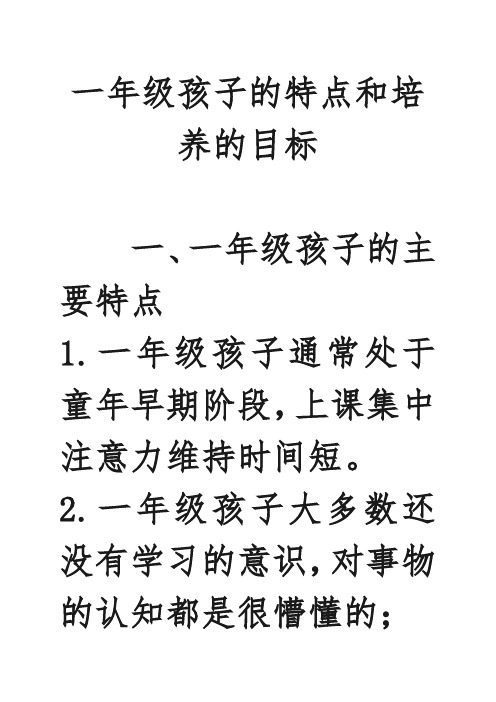 一年级孩子的特点和培养的目标

一、一年级孩子的主要特点

1. 一年级孩子通常处于童年早期阶段，上课集中注意力维持时间短。

2. 一年级孩子大多数还没有学习的意识，对事物的认知都是很懵懂的；